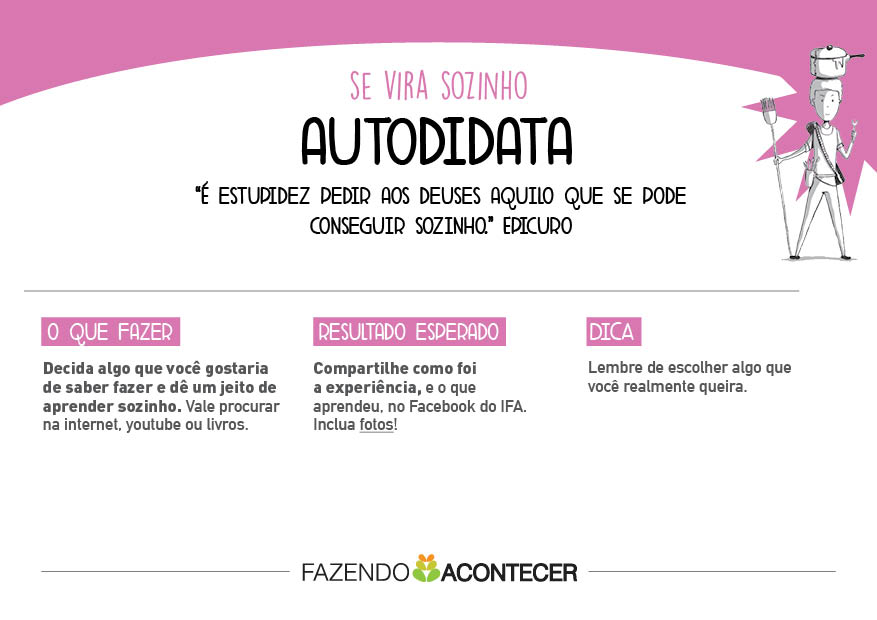 SE VIRA SOZINHO

AUTODIDATA

"É ESTUPIDEZ PEDIR AOS DEUSES AQUILO QUE SE PODE CONSEGUIR SOZINHO." EPICURO

O QUE FAZER

Decida algo que você gostaria de saber fazer e dê um jeito de aprender sozinho. Vale procurar na internet, youtube ou livros.

RESULTADO ESPERADO

Compartilhe como foi a experiência, e o que aprendeu, no Facebook do IFA. Inclua fotos!

DICA

Lembre de escolher algo que você realmente queira.

FAZENDO ACONTECER